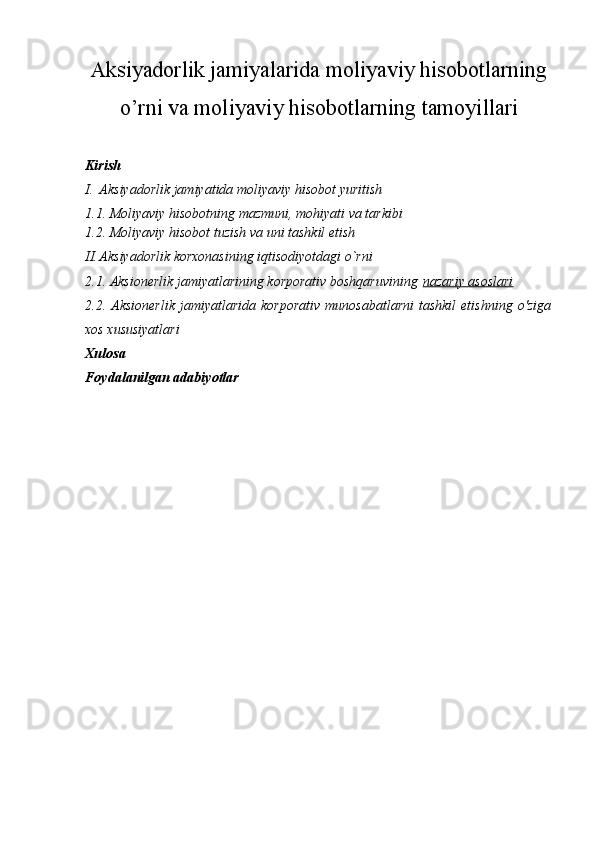 Aksiyadorlik jamiyalarida moliyaviy hisobotlarning o'rni va moliyaviy hisobotlarning tamoyillari

Kirish

I.  Aksiyadorlik jamiyatida moliyaviy hisobot yuritish

1.1. Moliyaviy hisobotning mazmuni, mohiyati va tarkibi

1.2. Moliyaviy hisobot tuzish va uni tashkil etish

II Aksiyadorlik korxonasining iqtisodiyotdagi o`rni

2.1. Aksionerlik jamiyatlarining korporativ boshqaruvining nazariy asoslari

2.2. Aksionerlik jamiyatlarida korporativ munosabatlarni tashkil etishning o'ziga xos xususiyatlari

Xulosa

Foydalanilgan adabiyotlar

Docx.uz